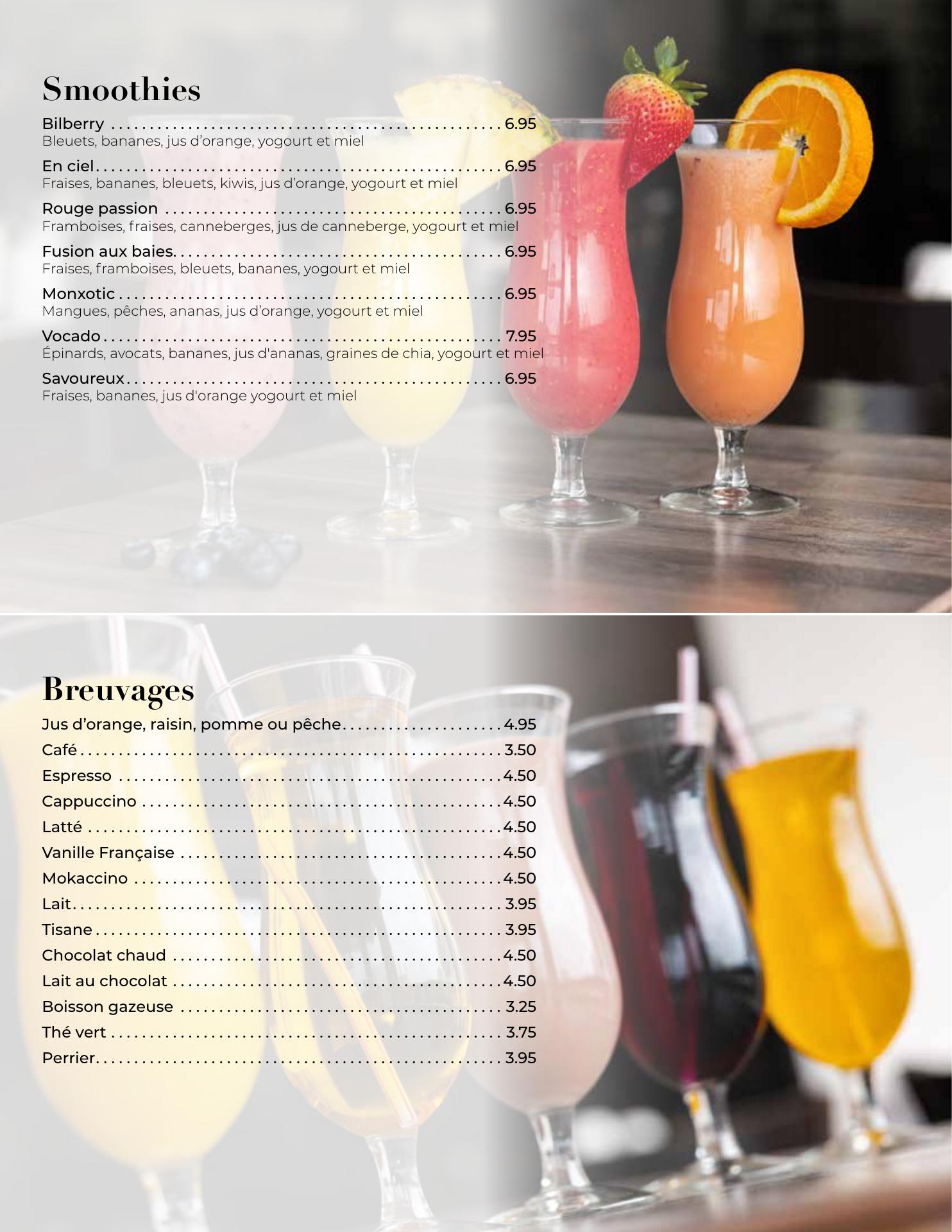 Smoothies

Bilberry 6.95
Bleuets, bananes, jus d'orange, yogourt et miel

En ciel 6.95
Fraises, bananes, bleuets, kiwis, jus d'orange, yogourt et miel

Rouge passion 6.95
Framboises, fraises, canneberges, jus de canneberge, yogourt et miel

Fusion aux baies 6.95
Fraises, framboises, bleuets, bananes, yogourt et miel

Monxotic 6.95
Mangues, pêches, ananas, jus d'orange, yogourt et miel

Vocado 7.95
Épinards, avocats, bananes, jus d'ananas, graines de chia, yogourt et miel

Savoureux 6.95
Fraises, bananes, jus d'orange yogourt et miel

Breuvages

Jus d'orange, raisin, pomme ou pêche 4.95
Café 3.50
Espresso 4.50
Cappuccino 4.50
Latté 4.50
Vanille Française 4.50
Mokaccino 4.50
Lait 3.95
Tisane 3.95
Chocolat chaud 4.50
Lait au chocolat 4.50
Boisson gazeuse 3.25
Thé vert 3.75
Perrier 3.95